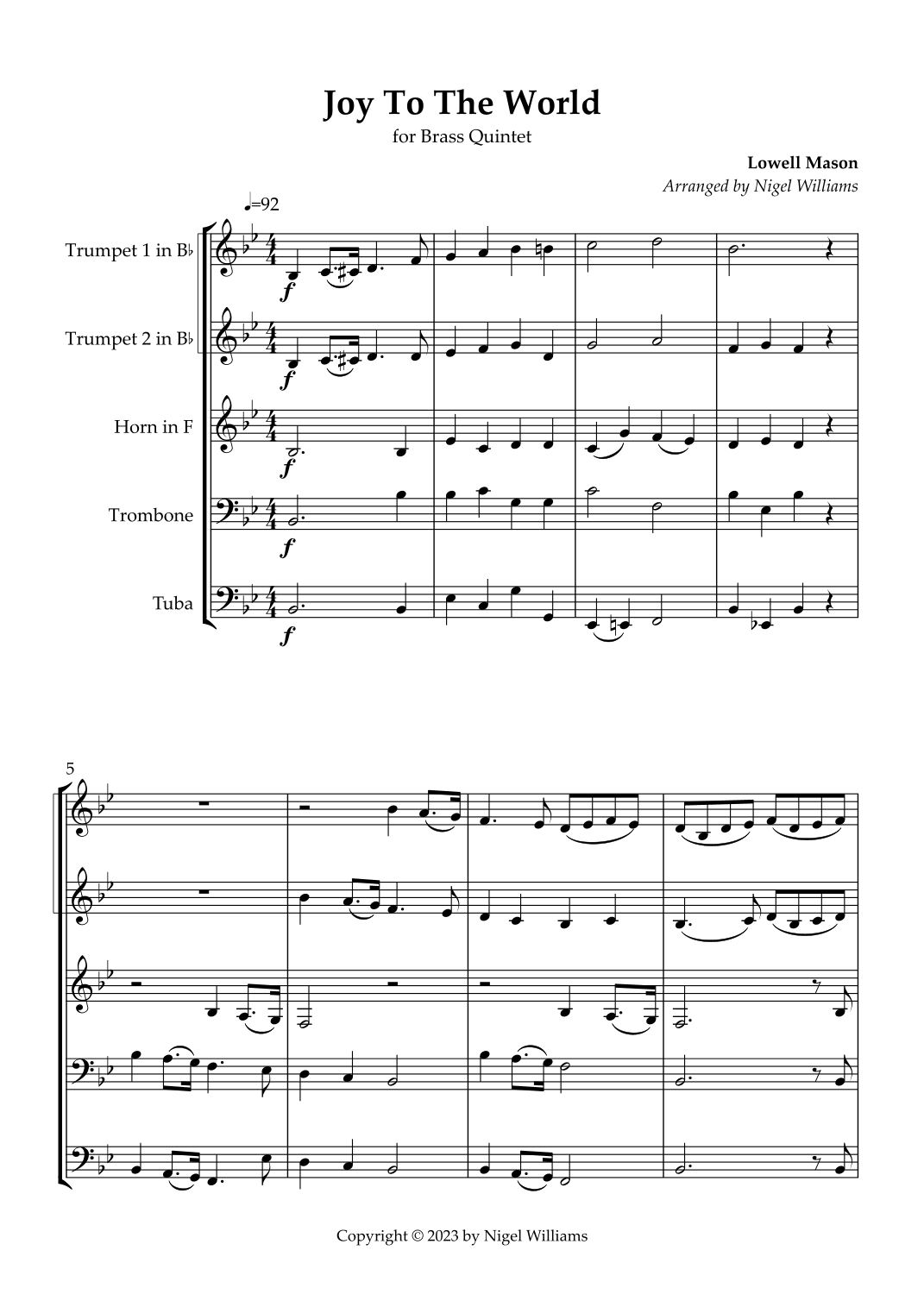 Joy To The World

for Brass Quintet

Lowell Mason

Arranged by Nigel Williams

♩=92

Trumpet 1 in B♭

Trumpet 2 in B♭

Horn in F

Trombone

Tuba

f

f

f

f

f

5

Copyright © 2023 by Nigel Williams